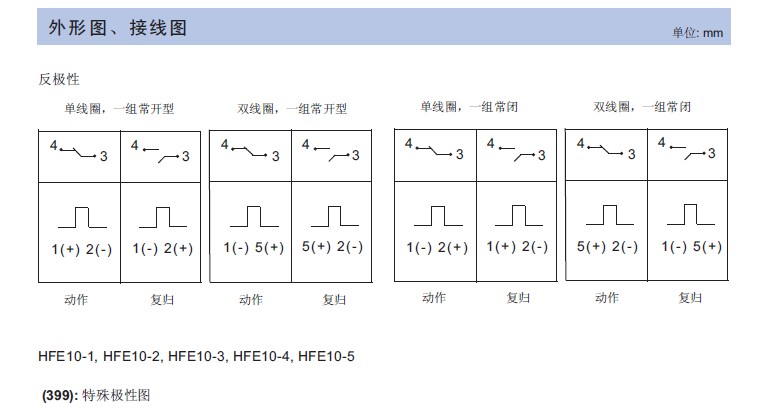 外形图、接线图

单位: mm

反极性

单线圈，一组常开型

| 4 3 | 4 3 |
|---|---|
| 1(+) 2(-) | 1(-) 2(+) |

动作 复归

双线圈，一组常开型

| 4 3 | 4 3 |
|---|---|
| 1(-) 5(+) | 5(+) 2(-) |

动作 复归

单线圈，一组常闭

| 4 3 | 4 3 |
|---|---|
| 1(-) 2(+) | 1(+) 2(-) |

动作 复归

双线圈，一组常闭

| 4 3 | 4 3 |
|---|---|
| 5(+) 2(-) | 1(-) 5(+) |

动作 复归

HFE10-1, HFE10-2, HFE10-3, HFE10-4, HFE10-5

(399): 特殊极性图